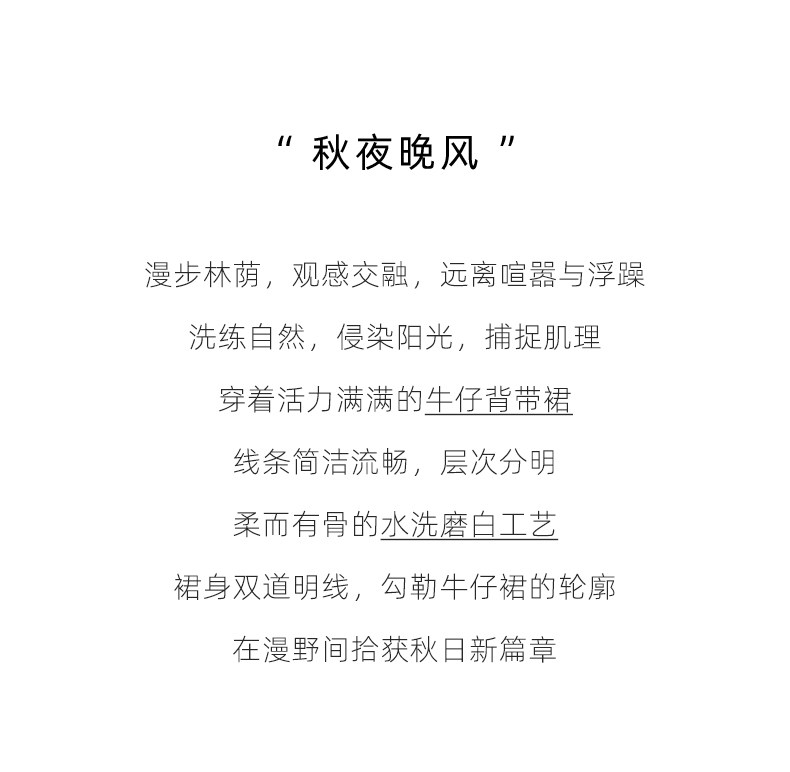 “ 秋夜晚风 ”

漫步林荫，观感交融，远离喧嚣与浮躁

洗练自然，侵染阳光，捕捉肌理

穿着活力满满的牛仔背带裙

线条简洁流畅，层次分明

柔而有骨的水洗磨白工艺

裙身双道明线，勾勒牛仔裙的轮廓

在漫野间拾获秋日新篇章